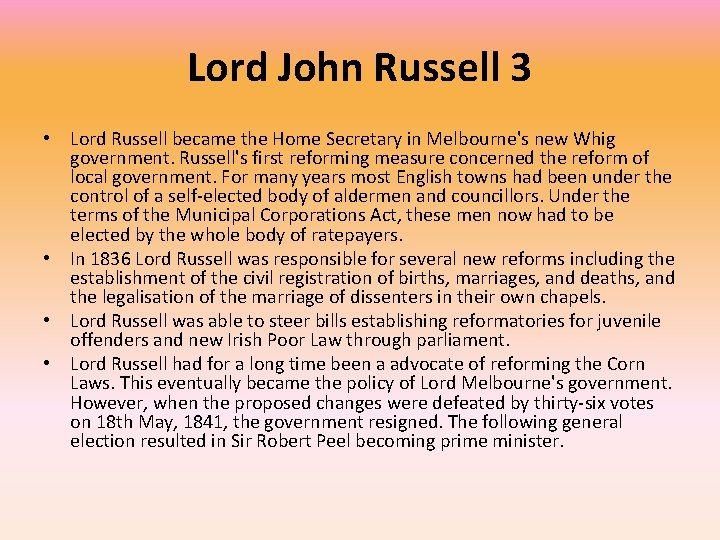 Lord John Russell 3

• Lord Russell became the Home Secretary in Melbourne's new Whig government. Russell's first reforming measure concerned the reform of local government. For many years most English towns had been under the control of a self-elected body of aldermen and councillors. Under the terms of the Municipal Corporations Act, these men now had to be elected by the whole body of ratepayers.
• In 1836 Lord Russell was responsible for several new reforms including the establishment of the civil registration of births, marriages, and deaths, and the legalisation of the marriage of dissenters in their own chapels.
• Lord Russell was able to steer bills establishing reformatories for juvenile offenders and new Irish Poor Law through parliament.
• Lord Russell had for a long time been a advocate of reforming the Corn Laws. This eventually became the policy of Lord Melbourne's government. However, when the proposed changes were defeated by thirty-six votes on 18th May, 1841, the government resigned. The following general election resulted in Sir Robert Peel becoming prime minister.